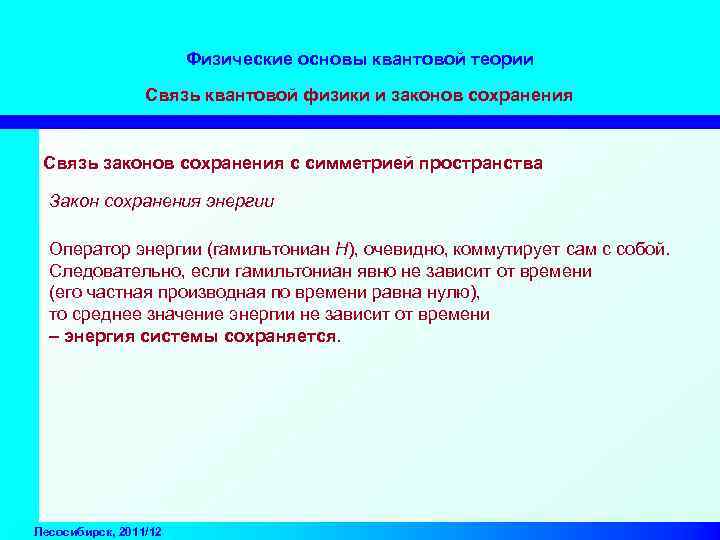 Физические основы квантовой теории

Связь квантовой физики и законов сохранения

Связь законов сохранения с симметрией пространства

Закон сохранения энергии

Оператор энергии (гамильтониан $H$), очевидно, коммутирует сам с собой. Следовательно, если гамильтониан явно не зависит от времени (его частная производная по времени равна нулю), то среднее значение энергии не зависит от времени – энергия системы сохраняется.

Лесосибирск, 2011/12